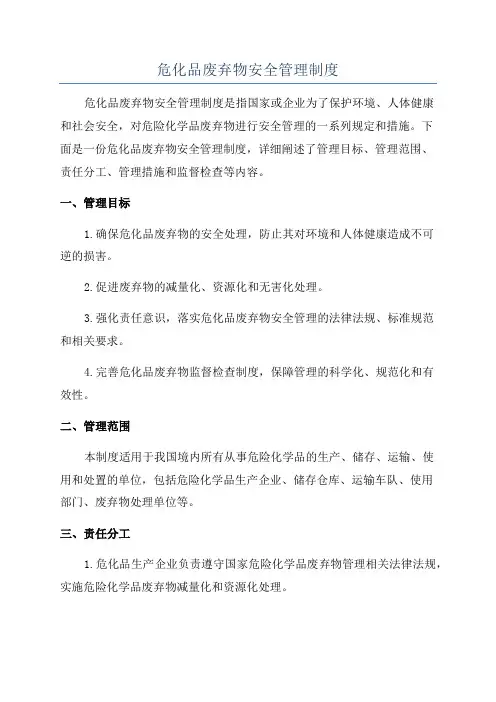 危化品废弃物安全管理制度

危化品废弃物安全管理制度是指国家或企业为了保护环境、人体健康和社会安全，对危险化学品废弃物进行安全管理的一系列规定和措施。下面是一份危化品废弃物安全管理制度，详细阐述了管理目标、管理范围、责任分工、管理措施和监督检查等内容。

一、管理目标

1.确保危化品废弃物的安全处理，防止其对环境和人体健康造成不可逆的损害。

2.促进废弃物的减量化、资源化和无害化处理。

3.强化责任意识，落实危化品废弃物安全管理的法律法规、标准规范和相关要求。

4.完善危化品废弃物监督检查制度，保障管理的科学化、规范化和有效性。

二、管理范围

本制度适用于我国境内所有从事危险化学品的生产、储存、运输、使用和处置的单位，包括危险化学品生产企业、储存仓库、运输车队、使用部门、废弃物处理单位等。

三、责任分工

1.危化品生产企业负责遵守国家危险化学品废弃物管理相关法律法规，实施危险化学品废弃物减量化和资源化处理。